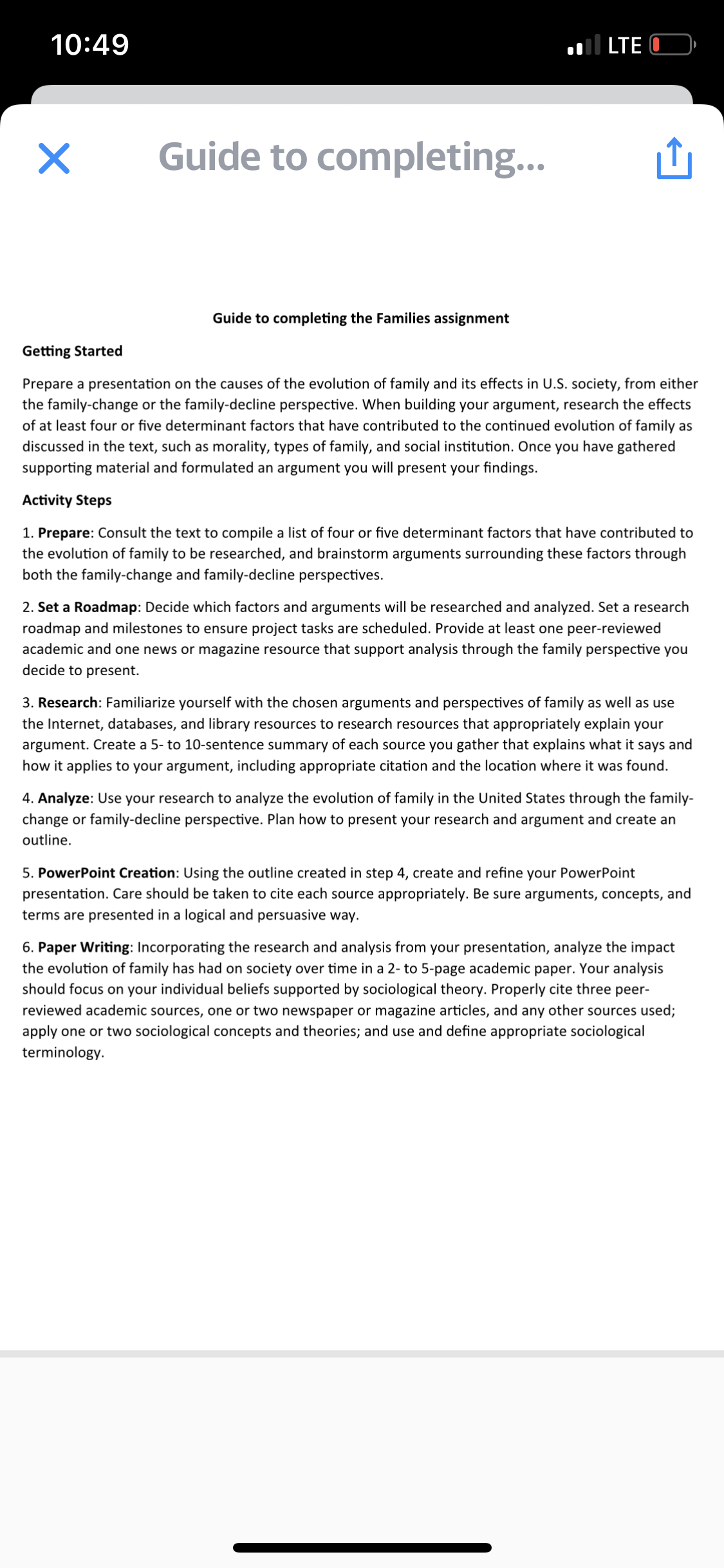 10:49

LTE

Guide to completing...

Guide to completing the Families assignment

Getting Started

Prepare a presentation on the causes of the evolution of family and its effects in U.S. society, from either the family-change or the family-decline perspective. When building your argument, research the effects of at least four or five determinant factors that have contributed to the continued evolution of family as discussed in the text, such as morality, types of family, and social institution. Once you have gathered supporting material and formulated an argument you will present your findings.

Activity Steps

1. Prepare: Consult the text to compile a list of four or five determinant factors that have contributed to the evolution of family to be researched, and brainstorm arguments surrounding these factors through both the family-change and family-decline perspectives.

2. Set a Roadmap: Decide which factors and arguments will be researched and analyzed. Set a research roadmap and milestones to ensure project tasks are scheduled. Provide at least one peer-reviewed academic and one news or magazine resource that support analysis through the family perspective you decide to present.

3. Research: Familiarize yourself with the chosen arguments and perspectives of family as well as use the Internet, databases, and library resources to research resources that appropriately explain your argument. Create a 5- to 10-sentence summary of each source you gather that explains what it says and how it applies to your argument, including appropriate citation and the location where it was found.

4. Analyze: Use your research to analyze the evolution of family in the United States through the family-change or family-decline perspective. Plan how to present your research and argument and create an outline.

5. PowerPoint Creation: Using the outline created in step 4, create and refine your PowerPoint presentation. Care should be taken to cite each source appropriately. Be sure arguments, concepts, and terms are presented in a logical and persuasive way.

6. Paper Writing: Incorporating the research and analysis from your presentation, analyze the impact the evolution of family has had on society over time in a 2- to 5-page academic paper. Your analysis should focus on your individual beliefs supported by sociological theory. Properly cite three peer-reviewed academic sources, one or two newspaper or magazine articles, and any other sources used; apply one or two sociological concepts and theories; and use and define appropriate sociological terminology.